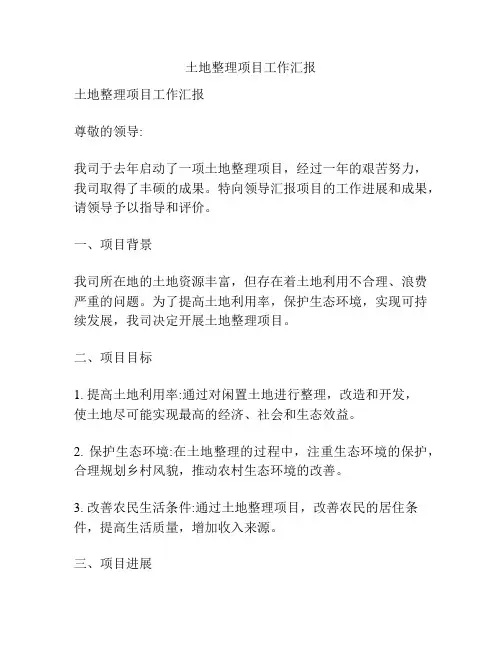 土地整理项目工作汇报

土地整理项目工作汇报

尊敬的领导:

我司于去年启动了一项土地整理项目，经过一年的艰苦努力，我司取得了丰硕的成果。特向领导汇报项目的工作进展和成果，请领导予以指导和评价。

一、项目背景

我司所在地的土地资源丰富，但存在着土地利用不合理、浪费严重的问题。为了提高土地利用率，保护生态环境，实现可持续发展，我司决定开展土地整理项目。

二、项目目标

1. 提高土地利用率:通过对闲置土地进行整理，改造和开发，使土地尽可能实现最高的经济、社会和生态效益。

2. 保护生态环境:在土地整理的过程中，注重生态环境的保护，合理规划乡村风貌，推动农村生态环境的改善。

3. 改善农民生活条件:通过土地整理项目，改善农民的居住条件，提高生活质量，增加收入来源。

三、项目进展